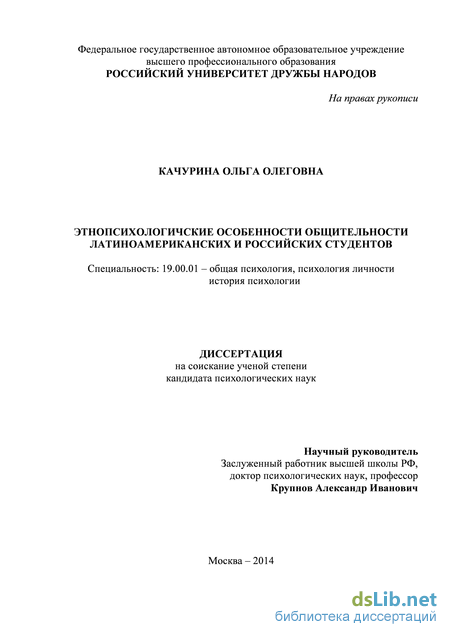 Федеральное государственное автономное образовательное учреждение
высшего профессионального образования
РОССИЙСКИЙ УНИВЕРСИТЕТ ДРУЖБЫ НАРОДОВ

На правах рукописи

КАЧУРИНА ОЛЬГА ОЛЕГОВНА

ЭТНОПСИХОЛОГИЧСКИЕ ОСОБЕННОСТИ ОБЩИТЕЛЬНОСТИ
ЛАТИНОАМЕРИКАНСКИХ И РОССИЙСКИХ СТУДЕНТОВ

Специальность: 19.00.01 – общая психология, психология личности
история психологии

ДИССЕРТАЦИЯ
на соискание ученой степени
кандидата психологических наук

Научный руководитель
Заслуженный работник высшей школы РФ,
доктор психологических наук, профессор
Крупнов Александр Иванович

Москва – 2014

dsLib.net
библиотека диссертаций